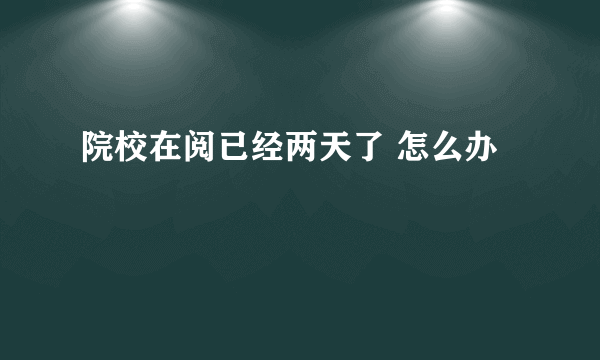 院校在阅已经两天了 怎么办